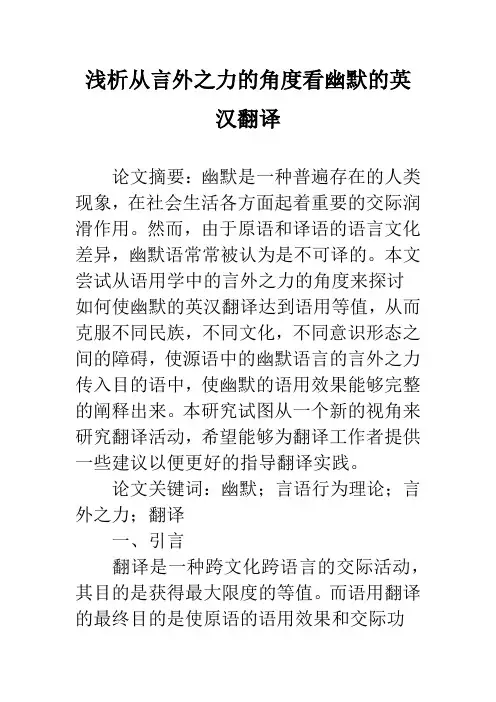 浅析从言外之力的角度看幽默的英汉翻译

论文摘要：幽默是一种普遍存在的人类现象，在社会生活各方面起着重要的交际润滑作用。然而，由于原语和译语的语言文化差异，幽默语常常被认为是不可译的。本文尝试从语用学中的言外之力的角度来探讨如何使幽默的英汉翻译达到语用等值，从而克服不同民族，不同文化，不同意识形态之间的障碍，使源语中的幽默语言的言外之力传入目的语中，使幽默的语用效果能够完整的阐释出来。本研究试图从一个新的视角来研究翻译活动，希望能够为翻译工作者提供一些建议以便更好的指导翻译实践。

论文关键词：幽默；言语行为理论；言外之力；翻译

一、引言

翻译是一种跨文化跨语言的交际活动，其目的是获得最大限度的等值。而语用翻译的最终目的是使原语的语用效果和交际功